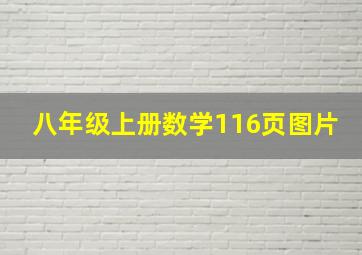 八年级上册数学116页图片